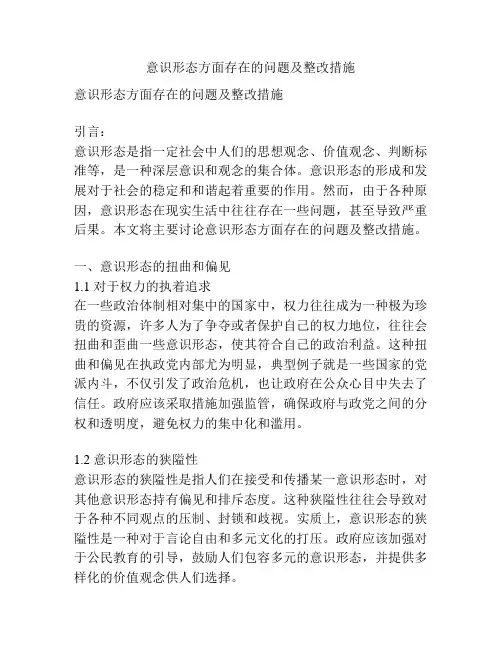 意识形态方面存在的问题及整改措施

意识形态方面存在的问题及整改措施

引言：
意识形态是指一定社会中人们的思想观念、价值观念、判断标准等，是一种深层意识和观念的集合体。意识形态的形成和发展对于社会的稳定和和谐起着重要的作用。然而，由于各种原因，意识形态在现实生活中往往存在一些问题，甚至导致严重后果。本文将主要讨论意识形态方面存在的问题及整改措施。

一、意识形态的扭曲和偏见
1.1 对于权力的执着追求
在一些政治体制相对集中的国家中，权力往往成为一种极为珍贵的资源，许多人为了争夺或者保护自己的权力地位，往往会扭曲和歪曲一些意识形态，使其符合自己的政治利益。这种扭曲和偏见在执政党内部尤为明显，典型例子就是一些国家的党派内斗，不仅引发了政治危机，也让政府在公众心目中失去了信任。政府应该采取措施加强监管，确保政府与政党之间的分权和透明度，避免权力的集中化和滥用。

1.2 意识形态的狭隘性
意识形态的狭隘性是指人们在接受和传播某一意识形态时，对其他意识形态持有偏见和排斥态度。这种狭隘性往往会导致对于各种不同观点的压制、封锁和歧视。实质上，意识形态的狭隘性是一种对于言论自由和多元文化的打压。政府应该加强对于公民教育的引导，鼓励人们包容多元的意识形态，并提供多样化的价值观念供人们选择。